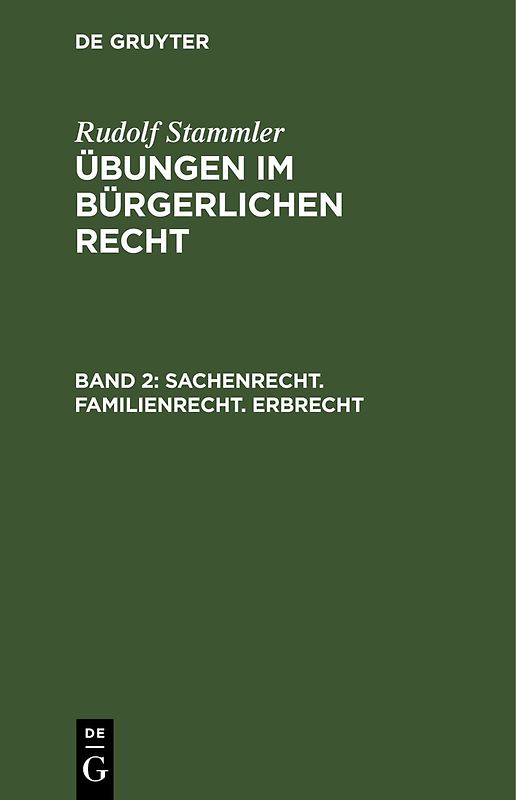 DE GRUYTER

Rudolf Stammler
ÜBUNGEN IM BÜRGERLICHEN RECHT

BAND 2: SACHENRECHT. FAMILIENRECHT. ERBRECHT

DE
G